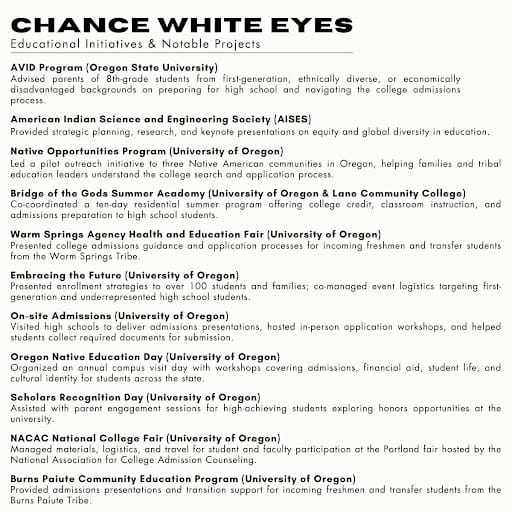 CHANCE WHITE EYES
Educational Initiatives & Notable Projects

AVID Program (Oregon State University)
Advised parents of 8th-grade students from first-generation, ethnically diverse, or economically disadvantaged backgrounds on preparing for high school and navigating the college admissions process.

American Indian Science and Engineering Society (AISES)
Provided strategic planning, research, and keynote presentations on equity and global diversity in education.

Native Opportunities Program (University of Oregon)
Led a pilot outreach initiative to three Native American communities in Oregon, helping families and tribal education leaders understand the college search and application process.

Bridge of the Gods Summer Academy (University of Oregon & Lane Community College)
Co-coordinated a ten-day residential summer program offering college credit, classroom instruction, and admissions preparation to high school students.

Warm Springs Agency Health and Education Fair (University of Oregon)
Presented college admissions guidance and application processes for incoming freshmen and transfer students from the Warm Springs Tribe.

Embracing the Future (University of Oregon)
Presented enrollment strategies to over 100 students and families; co-managed event logistics targeting first-generation and underrepresented high school students.

On-site Admissions (University of Oregon)
Visited high schools to deliver admissions presentations, hosted in-person application workshops, and helped students collect required documents for submission.

Oregon Native Education Day (University of Oregon)
Organized an annual campus visit day with workshops covering admissions, financial aid, student life, and cultural identity for students across the state.

Scholars Recognition Day (University of Oregon)
Assisted with parent engagement sessions for high-achieving students exploring honors opportunities at the university.

NACAC National College Fair (University of Oregon)
Managed materials, logistics, and travel for student and faculty participation at the Portland fair hosted by the National Association for College Admission Counseling.

Burns Paiute Community Education Program (University of Oregon)
Provided admissions presentations and transition support for incoming freshmen and transfer students from the Burns Paiute Tribe.